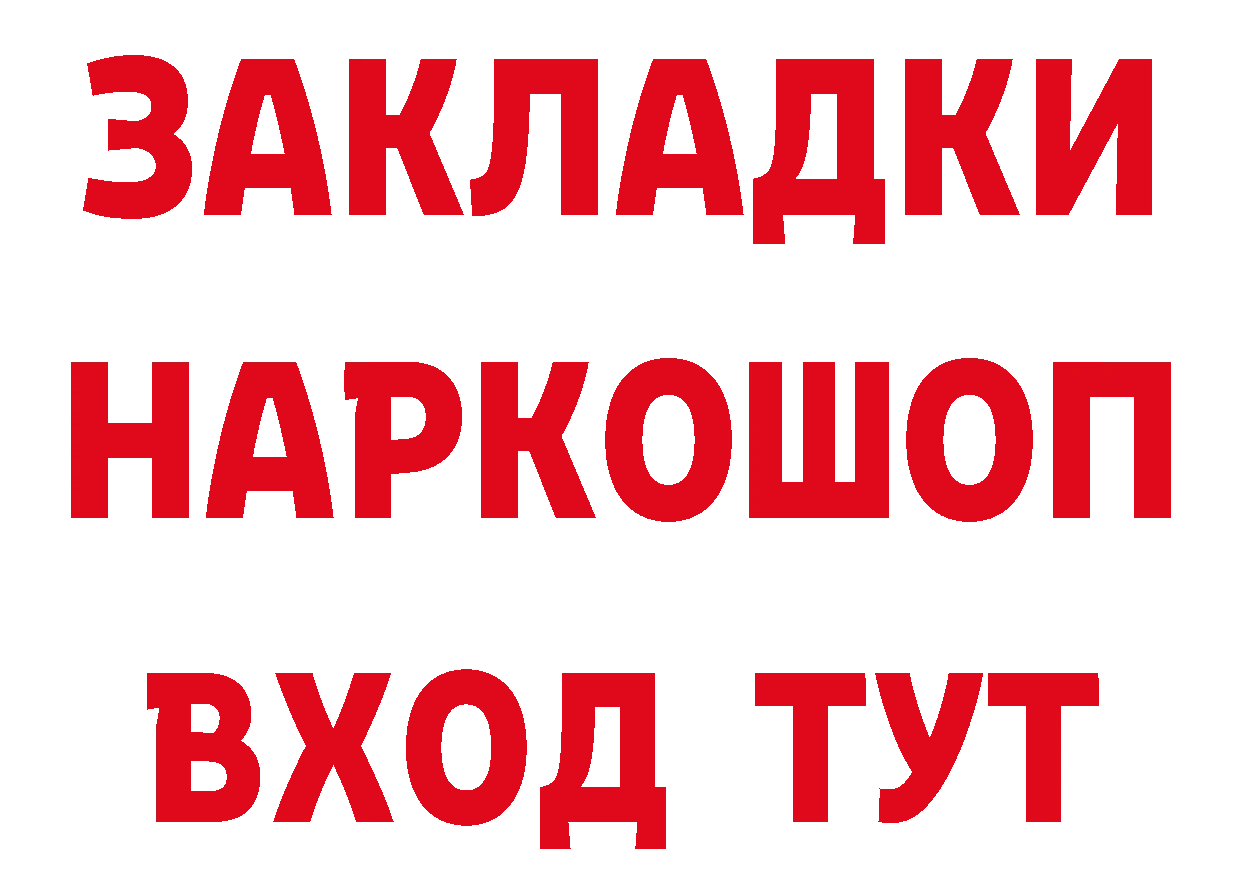 ЗАКЛАДКИ НАРКОШОП ВХОД ТУТ